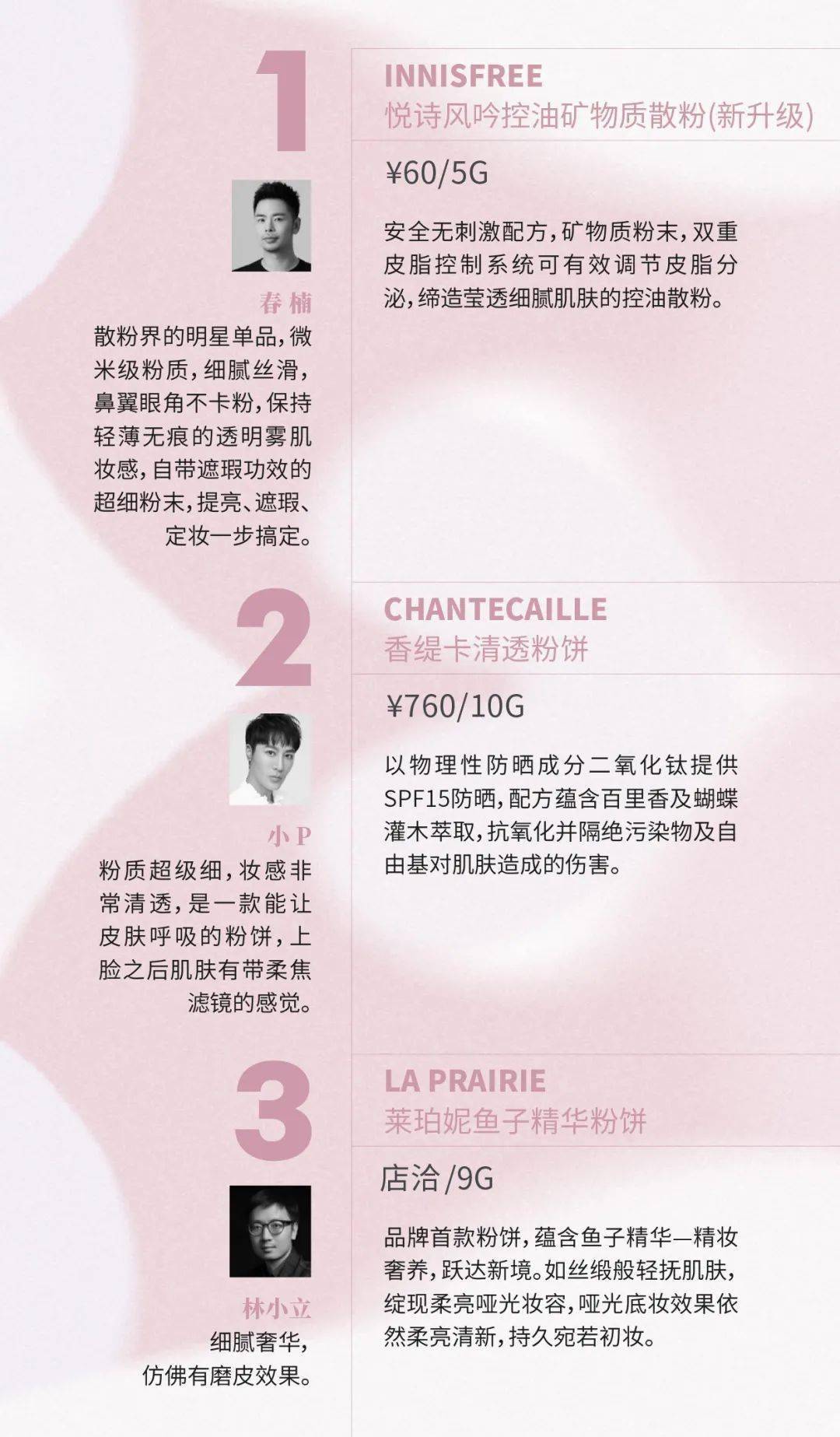 1

春楠

散粉界的明星单品，微米级粉质，细腻丝滑，鼻翼眼角不卡粉，保持轻薄无痕的透明雾肌妆感，自带遮瑕功效的超细粉末，提亮、遮瑕、定妆一步搞定。

INNISFREE
悦诗风吟控油矿物质散粉(新升级)

¥60/5G

安全无刺激配方，矿物质粉末，双重皮脂控制系统可有效调节皮脂分泌，缔造莹透细腻肌肤的控油散粉。

2

小P

粉质超级细，妆感非常清透，是一款能让皮肤呼吸的粉饼，上脸之后肌肤有带柔焦滤镜的感觉。

CHANTECAILLE
香缇卡清透粉饼

¥760/10G

以物理性防晒成分二氧化钛提供SPF15防晒，配方蕴含百里香及蝴蝶灌木萃取，抗氧化并隔绝污染物及自由基对肌肤造成的伤害。

3

林小立

细腻奢华，
仿佛有磨皮效果。

LA PRAIRIE
莱珀妮鱼子精华粉饼

店洽/9G

品牌首款粉饼，蕴含鱼子精华—精妆奢养，跃达新境。如丝缎般轻抚肌肤，绽现柔亮哑光妆容，哑光底妆效果依然柔亮清新，持久宛若初妆。